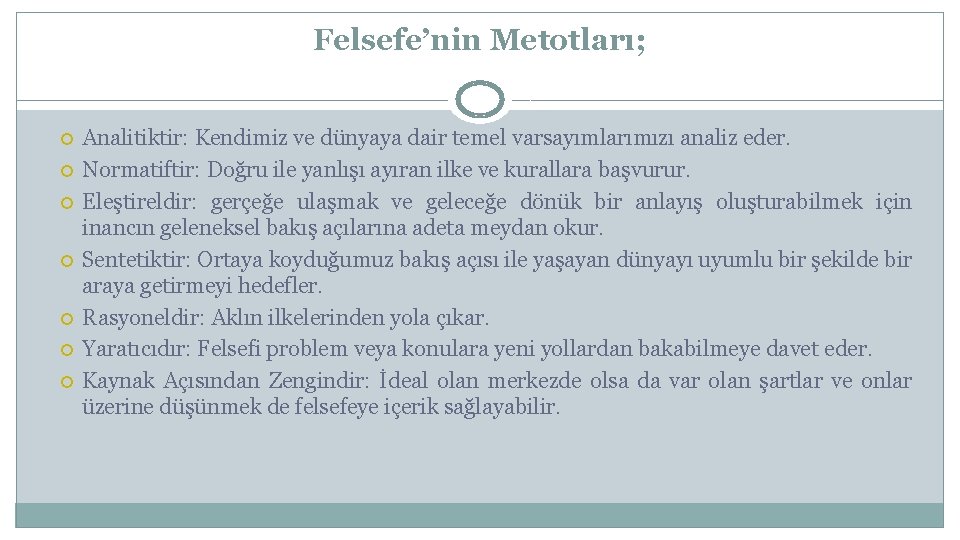 Felsefe’nin Metotları;

Analitiktir: Kendimiz ve dünyaya dair temel varsayımlarımızı analiz eder.
Normatiftir: Doğru ile yanlışı ayıran ilke ve kurallara başvurur.
Eleştireldir: gerçeğe ulaşmak ve geleceğe dönük bir anlayış oluşturabilmek için inancın geleneksel bakış açılarına adeta meydan okur.
Sentetiktir: Ortaya koyduğumuz bakış açısı ile yaşayan dünyayı uyumlu bir şekilde bir araya getirmeyi hedefler.
Rasyoneldir: Aklın ilkelerinden yola çıkar.
Yaratıcıdır: Felsefi problem veya konulara yeni yollardan bakabilmeye davet eder.
Kaynak Açısından Zengindir: İdeal olan merkezde olsa da var olan şartlar ve onlar üzerine düşünmek de felsefeye içerik sağlayabilir.